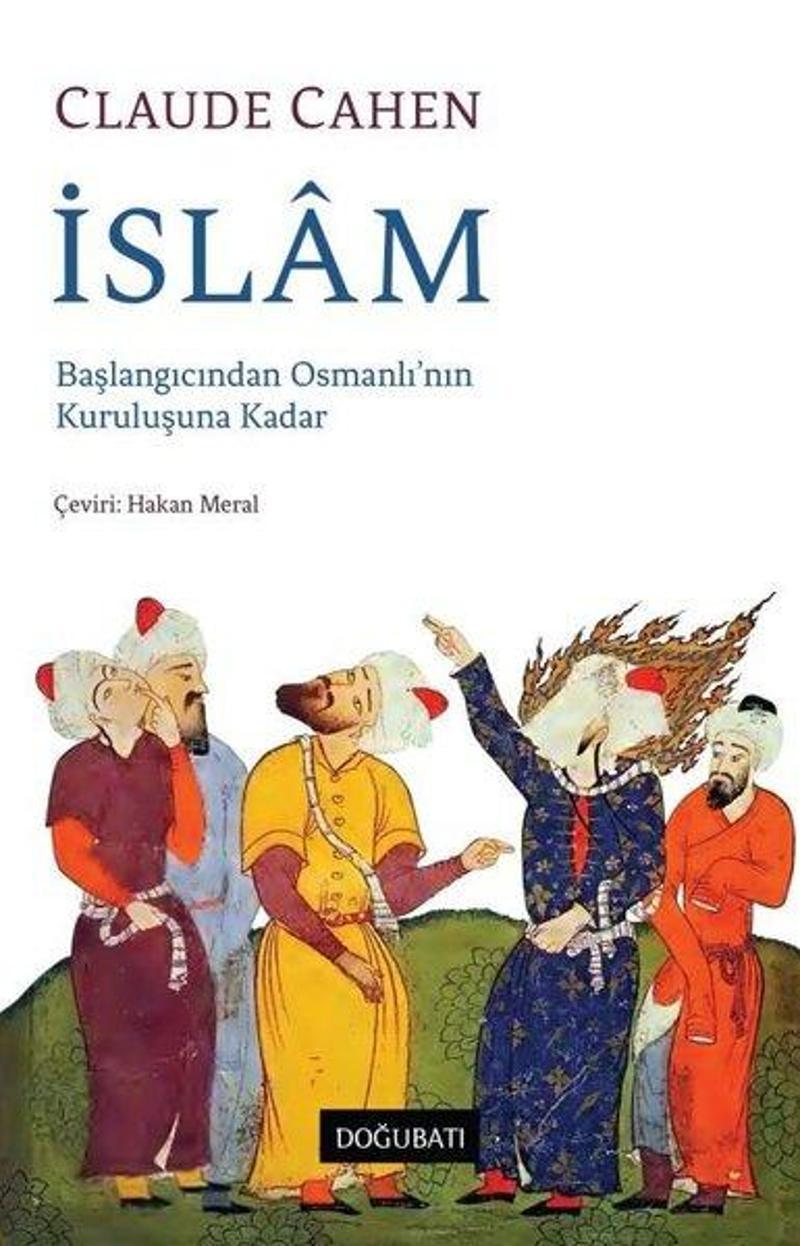 CLAUDE CAHEN

İSLÂM

Başlangıcından Osmanlı'nın Kuruluşuna Kadar

Çeviri: Hakan Meral

DOĞUBATI